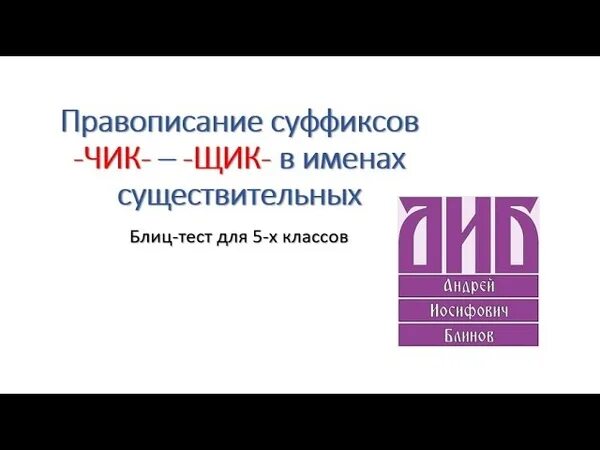 Правописание суффиксов -ЧИК- – -ЩИК- в именах существительных

Блиц-тест для 5-х классов

АИБ

Андрей

Иосифович

Блинов